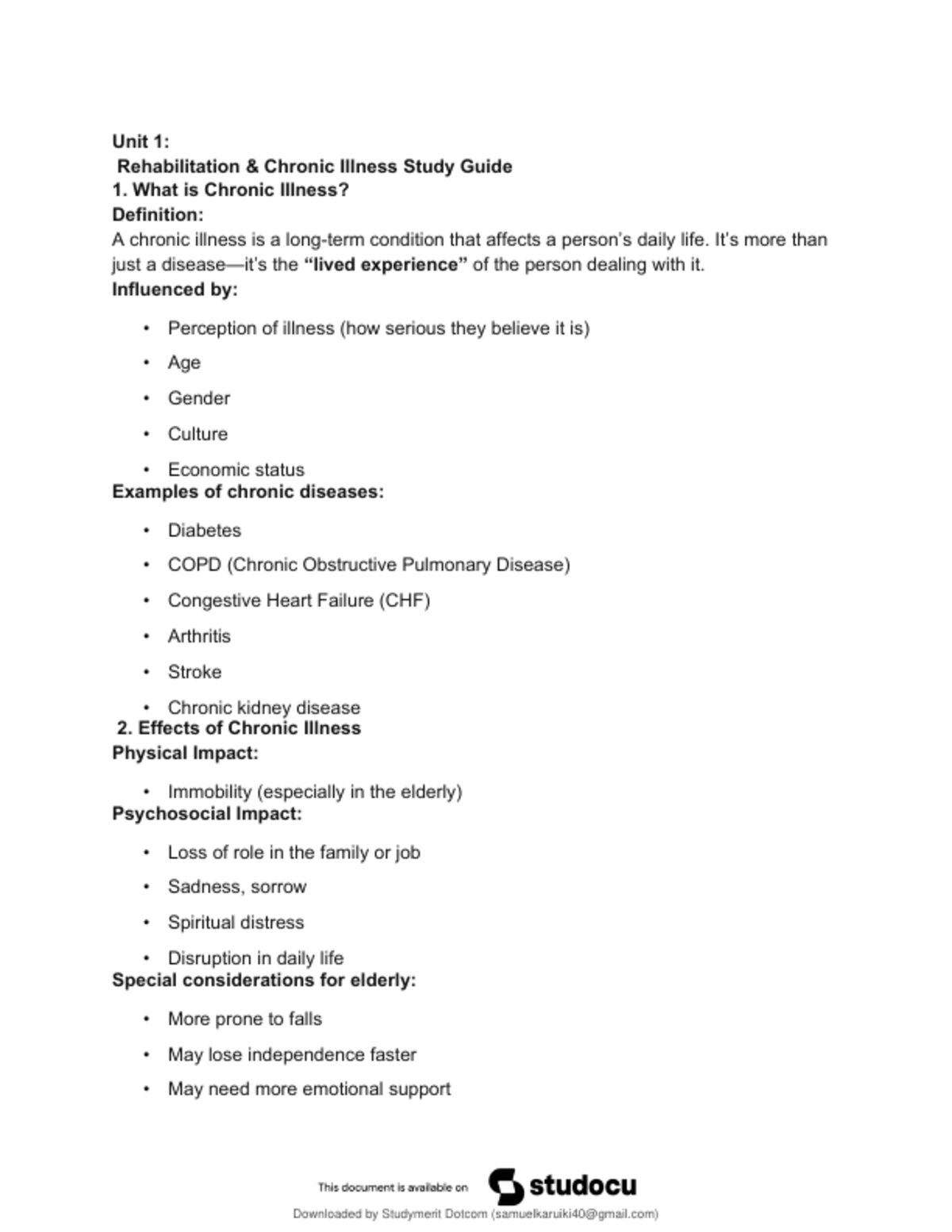 Unit 1:
Rehabilitation & Chronic Illness Study Guide
1. What is Chronic Illness?
Definition:
A chronic illness is a long-term condition that affects a person's daily life. It's more than just a disease—it's the "lived experience" of the person dealing with it.
Influenced by:

• Perception of illness (how serious they believe it is)
• Age
• Gender
• Culture
• Economic status

Examples of chronic diseases:

• Diabetes
• COPD (Chronic Obstructive Pulmonary Disease)
• Congestive Heart Failure (CHF)
• Arthritis
• Stroke
• Chronic kidney disease

2. Effects of Chronic Illness
Physical Impact:

• Immobility (especially in the elderly)

Psychosocial Impact:

• Loss of role in the family or job
• Sadness, sorrow
• Spiritual distress
• Disruption in daily life

Special considerations for elderly:

• More prone to falls
• May lose independence faster
• May need more emotional support

This document is available on studocu
Downloaded by Studymerit Dotcom (samuelkaruiki40@gmail.com)